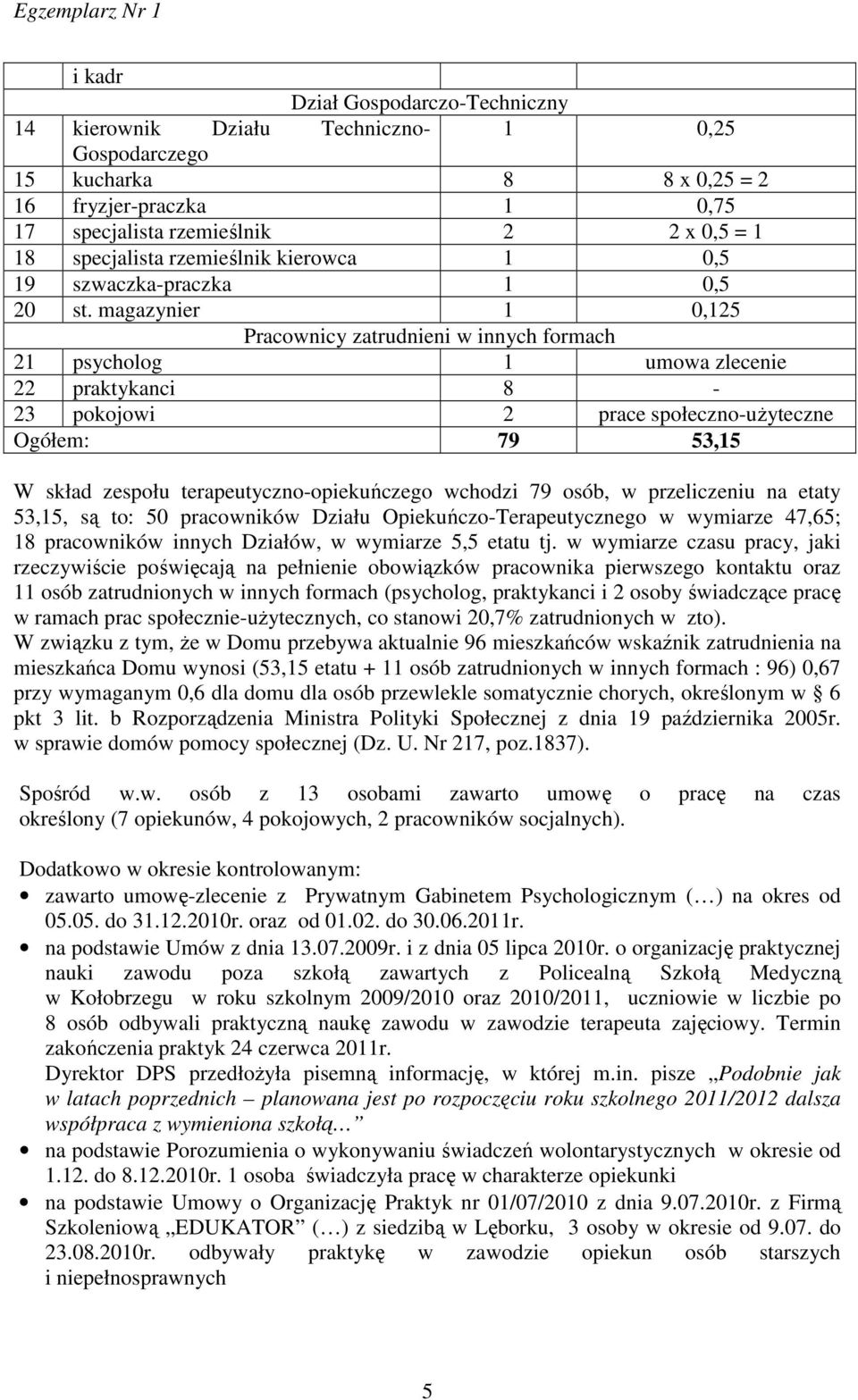 Egzemplarz Nr 1

| | i kadr | | |
|---|---|---|---|
| | Dział Gospodarczo-Techniczny | | |
| 14 | kierownik Działu Techniczno-Gospodarczego | 1 | 0,25 |
| 15 | kucharka | 8 | 8 x 0,25 = 2 |
| 16 | fryzjer-praczka | 1 | 0,75 |
| 17 | specjalista rzemieślnik | 2 | 2 x 0,5 = 1 |
| 18 | specjalista rzemieślnik kierowca | 1 | 0,5 |
| 19 | szwaczka-praczka | 1 | 0,5 |
| 20 | st. magazynier | 1 | 0,125 |
| | Pracownicy zatrudnieni w innych formach | | |
| 21 | psycholog | 1 | umowa zlecenie |
| 22 | praktykanci | 8 | - |
| 23 | pokojowi | 2 | prace społeczno-użyteczne |
| Ogółem: | | 79 | 53,15 |

W skład zespołu terapeutyczno-opiekuńczego wchodzi 79 osób, w przeliczeniu na etaty 53,15, są to: 50 pracowników Działu Opiekuńczo-Terapeutycznego w wymiarze 47,65; 18 pracowników innych Działów, w wymiarze 5,5 etatu tj. w wymiarze czasu pracy, jaki rzeczywiście poświęcają na pełnienie obowiązków pracownika pierwszego kontaktu oraz 11 osób zatrudnionych w innych formach (psycholog, praktykanci i 2 osoby świadczące pracę w ramach prac społecznie-użytecznych, co stanowi 20,7% zatrudnionych w zto).
W związku z tym, że w Domu przebywa aktualnie 96 mieszkańców wskaźnik zatrudnienia na mieszkańca Domu wynosi (53,15 etatu + 11 osób zatrudnionych w innych formach : 96) 0,67 przy wymaganym 0,6 dla domu dla osób przewlekle somatycznie chorych, określonym w § 6 pkt 3 lit. b Rozporządzenia Ministra Polityki Społecznej z dnia 19 października 2005r. w sprawie domów pomocy społecznej (Dz. U. Nr 217, poz.1837).

Spośród w.w. osób z 13 osobami zawarto umowę o pracę na czas określony (7 opiekunów, 4 pokojowych, 2 pracowników socjalnych).

Dodatkowo w okresie kontrolowanym:
• zawarto umowę-zlecenie z Prywatnym Gabinetem Psychologicznym (…) na okres od 05.05. do 31.12.2010r. oraz od 01.02. do 30.06.2011r.
• na podstawie Umów z dnia 13.07.2009r. i z dnia 05 lipca 2010r. o organizację praktycznej nauki zawodu poza szkołą zawartych z Policealną Szkołą Medyczną w Kołobrzegu w roku szkolnym 2009/2010 oraz 2010/2011, uczniowie w liczbie po 8 osób odbywali praktyczną naukę zawodu w zawodzie terapeuta zajęciowy. Termin zakończenia praktyk 24 czerwca 2011r.
Dyrektor DPS przedłożyła pisemną informację, w której m.in. pisze „Podobnie jak w latach poprzednich – planowana jest po rozpoczęciu roku szkolnego 2011/2012 dalsza współpraca z wymieniona szkołą…”
• na podstawie Porozumienia o wykonywaniu świadczeń wolontarystycznych w okresie od 1.12. do 8.12.2010r. 1 osoba świadczyła pracę w charakterze opiekunki
• na podstawie Umowy o Organizację Praktyk nr 01/07/2010 z dnia 9.07.2010r. z Firmą Szkoleniową „EDUKATOR” (…) z siedzibą w Lęborku, 3 osoby w okresie od 9.07. do 23.08.2010r. odbywały praktykę w zawodzie opiekun osób starszych i niepełnosprawnych

5